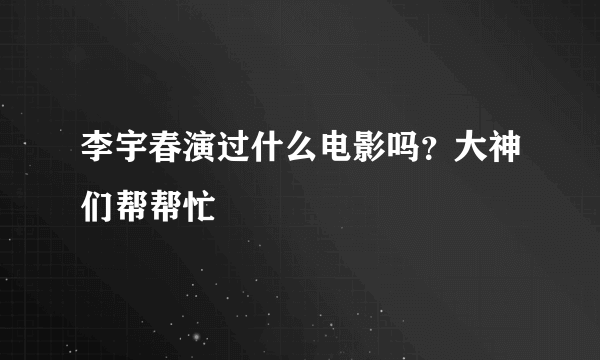 李宇春演过什么电影吗？大神们帮帮忙